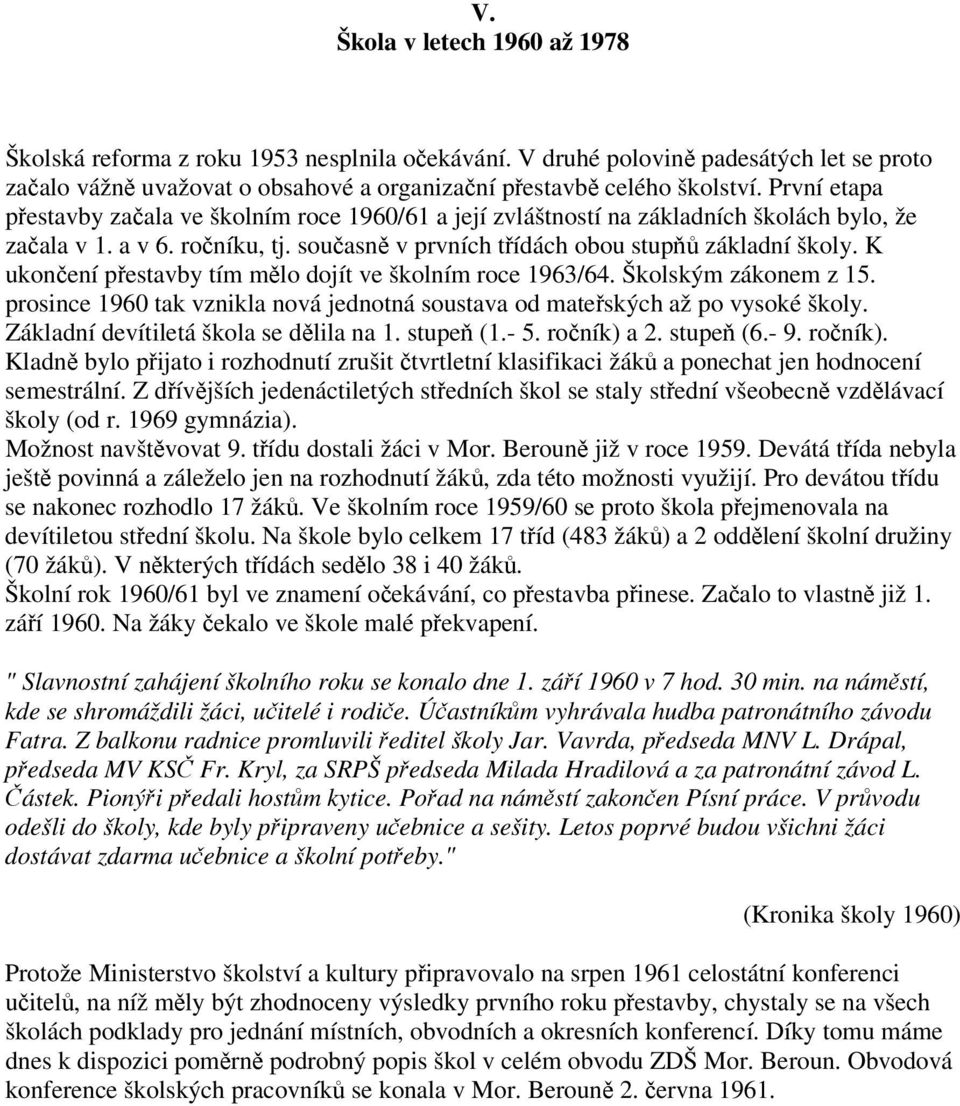 V.
Škola v letech 1960 až 1978

Školská reforma z roku 1953 nesplnila očekávání. V druhé polovině padesátých let se proto začalo vážně uvažovat o obsahové a organizační přestavbě celého školství. První etapa přestavby začala ve školním roce 1960/61 a její zvláštností na základních školách bylo, že začala v 1. a v 6. ročníku, tj. současně v prvních třídách obou stupňů základní školy. K ukončení přestavby tím mělo dojít ve školním roce 1963/64. Školským zákonem z 15. prosince 1960 tak vznikla nová jednotná soustava od mateřských až po vysoké školy. Základní devítiletá škola se dělila na 1. stupeň (1.- 5. ročník) a 2. stupeň (6.- 9. ročník). Kladně bylo přijato i rozhodnutí zrušit čtvrtletní klasifikaci žáků a ponechat jen hodnocení semestrální. Z dřívějších jedenáctiletých středních škol se staly střední všeobecně vzdělávací školy (od r. 1969 gymnázia).
Možnost navštěvovat 9. třídu dostali žáci v Mor. Berouně již v roce 1959. Devátá třída nebyla ještě povinná a záleželo jen na rozhodnutí žáků, zda této možnosti využijí. Pro devátou třídu se nakonec rozhodlo 17 žáků. Ve školním roce 1959/60 se proto škola přejmenovala na devítiletou střední školu. Na škole bylo celkem 17 tříd (483 žáků) a 2 oddělení školní družiny (70 žáků). V některých třídách sedělo 38 i 40 žáků.
Školní rok 1960/61 byl ve znamení očekávání, co přestavba přinese. Začalo to vlastně již 1. září 1960. Na žáky čekalo ve škole malé překvapení.

" Slavnostní zahájení školního roku se konalo dne 1. září 1960 v 7 hod. 30 min. na náměstí, kde se shromáždili žáci, učitelé i rodiče. Účastníkům vyhrávala hudba patronátního závodu Fatra. Z balkonu radnice promluvili ředitel školy Jar. Vavrda, předseda MNV L. Drápal, předseda MV KSČ Fr. Kryl, za SRPŠ předseda Milada Hradilová a za patronátní závod L. Částek. Pionýři předali hostům kytice. Pořad na náměstí zakončen Písní práce. V průvodu odešli do školy, kde byly připraveny učebnice a sešity. Letos poprvé budou všichni žáci dostávat zdarma učebnice a školní potřeby."

(Kronika školy 1960)

Protože Ministerstvo školství a kultury připravovalo na srpen 1961 celostátní konferenci učitelů, na níž měly být zhodnoceny výsledky prvního roku přestavby, chystaly se na všech školách podklady pro jednání místních, obvodních a okresních konferencí. Díky tomu máme dnes k dispozici poměrně podrobný popis škol v celém obvodu ZDŠ Mor. Beroun. Obvodová konference školských pracovníků se konala v Mor. Berouně 2. června 1961.